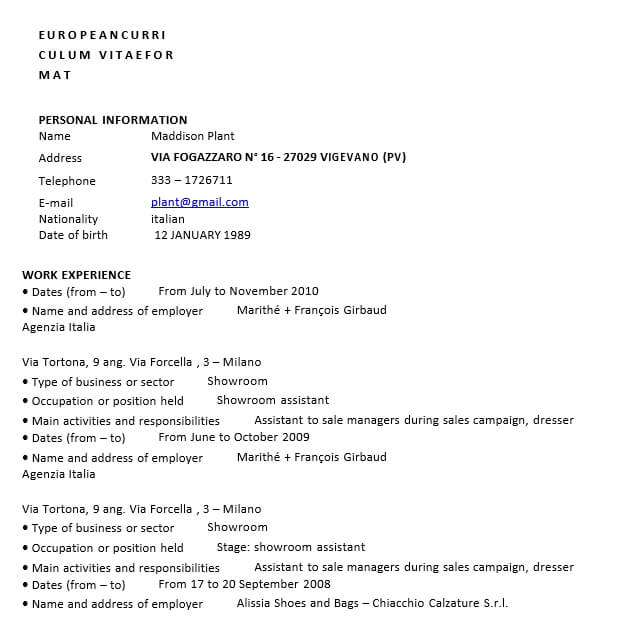 EUROPEANCURRI
CULUM VITAEFOR
MAT

PERSONAL INFORMATION
Name Maddison Plant
Address VIA FOGAZZARO N° 16 - 27029 VIGEVANO (PV)
Telephone 333 – 1726711
E-mail plant@gmail.com
Nationality italian
Date of birth 12 JANUARY 1989

WORK EXPERIENCE
• Dates (from – to) From July to November 2010
• Name and address of employer Marithé + François Girbaud
Agenzia Italia

Via Tortona, 9 ang. Via Forcella , 3 – Milano
• Type of business or sector Showroom
• Occupation or position held Showroom assistant
• Main activities and responsibilities Assistant to sale managers during sales campaign, dresser
• Dates (from – to) From June to October 2009
• Name and address of employer Marithé + François Girbaud
Agenzia Italia

Via Tortona, 9 ang. Via Forcella , 3 – Milano
• Type of business or sector Showroom
• Occupation or position held Stage: showroom assistant
• Main activities and responsibilities Assistant to sale managers during sales campaign, dresser
• Dates (from – to) From 17 to 20 September 2008
• Name and address of employer Alissia Shoes and Bags – Chiacchio Calzature S.r.l.